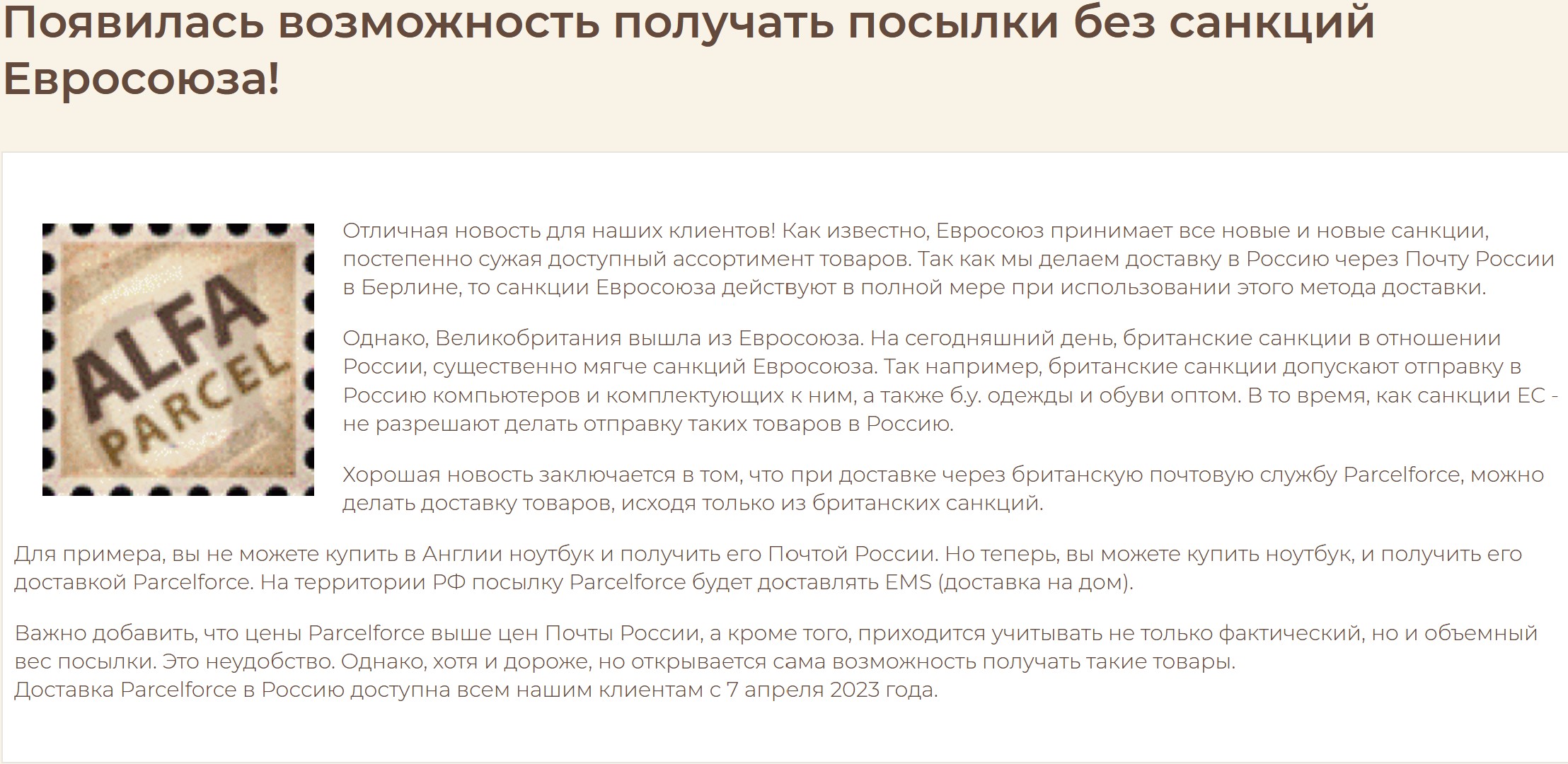 Появилась возможность получать посылки без санкций Евросоюза!

ALFA PARCEL

Отличная новость для наших клиентов! Как известно, Евросоюз принимает все новые и новые санкции, постепенно сужая доступный ассортимент товаров. Так как мы делаем доставку в Россию через Почту России в Берлине, то санкции Евросоюза действуют в полной мере при использовании этого метода доставки.

Однако, Великобритания вышла из Евросоюза. На сегодняшний день, британские санкции в отношении России, существенно мягче санкций Евросоюза. Так например, британские санкции допускают отправку в Россию компьютеров и комплектующих к ним, а также б.у. одежды и обуви оптом. В то время, как санкции ЕС - не разрешают делать отправку таких товаров в Россию.

Хорошая новость заключается в том, что при доставке через британскую почтовую службу Parcelforce, можно делать доставку товаров, исходя только из британских санкций.

Для примера, вы не можете купить в Англии ноутбук и получить его Почтой России. Но теперь, вы можете купить ноутбук, и получить его доставкой Parcelforce. На территории РФ посылку Parcelforce будет доставлять EMS (доставка на дом).

Важно добавить, что цены Parcelforce выше цен Почты России, а кроме того, приходится учитывать не только фактический, но и объемный вес посылки. Это неудобство. Однако, хотя и дороже, но открывается сама возможность получать такие товары.
Доставка Parcelforce в Россию доступна всем нашим клиентам с 7 апреля 2023 года.